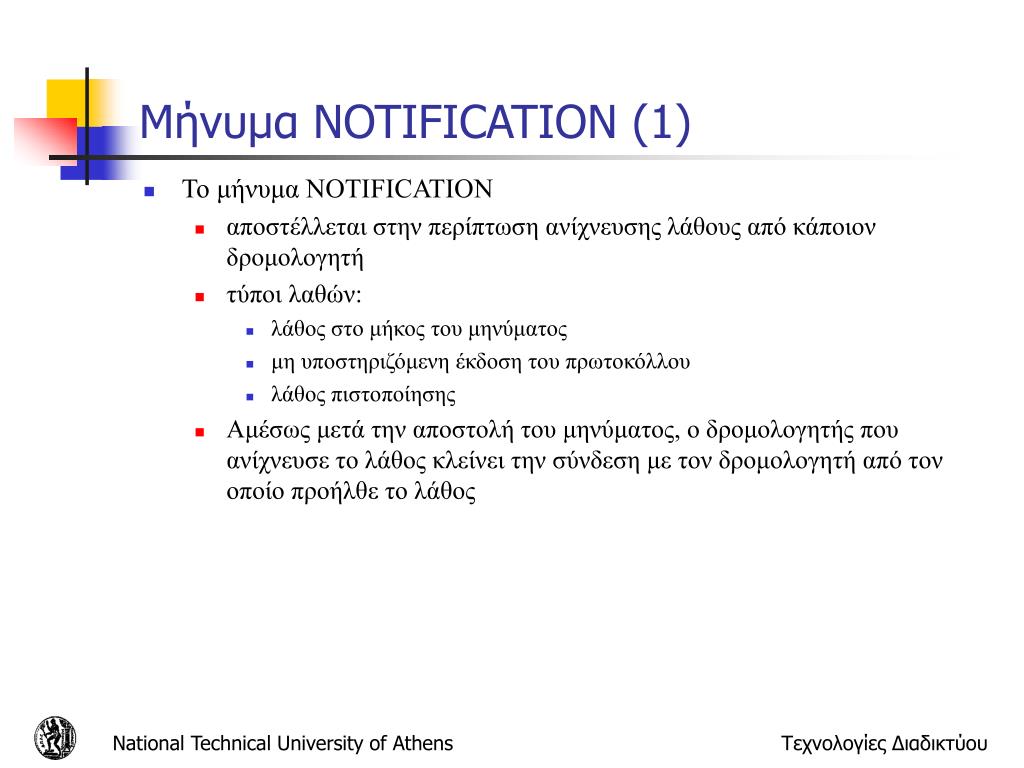 Μήνυμα NOTIFICATION (1)

Το μήνυμα NOTIFICATION

αποστέλλεται στην περίπτωση ανίχνευσης λάθους από κάποιον δρομολογητή

τύποι λαθών:

λάθος στο μήκος του μηνύματος

μη υποστηριζόμενη έκδοση του πρωτοκόλλου

λάθος πιστοποίησης

Αμέσως μετά την αποστολή του μηνύματος, ο δρομολογητής που ανίχνευσε το λάθος κλείνει την σύνδεση με τον δρομολογητή από τον οποίο προήλθε το λάθος

National Technical University of Athens

Τεχνολογίες Διαδικτύου